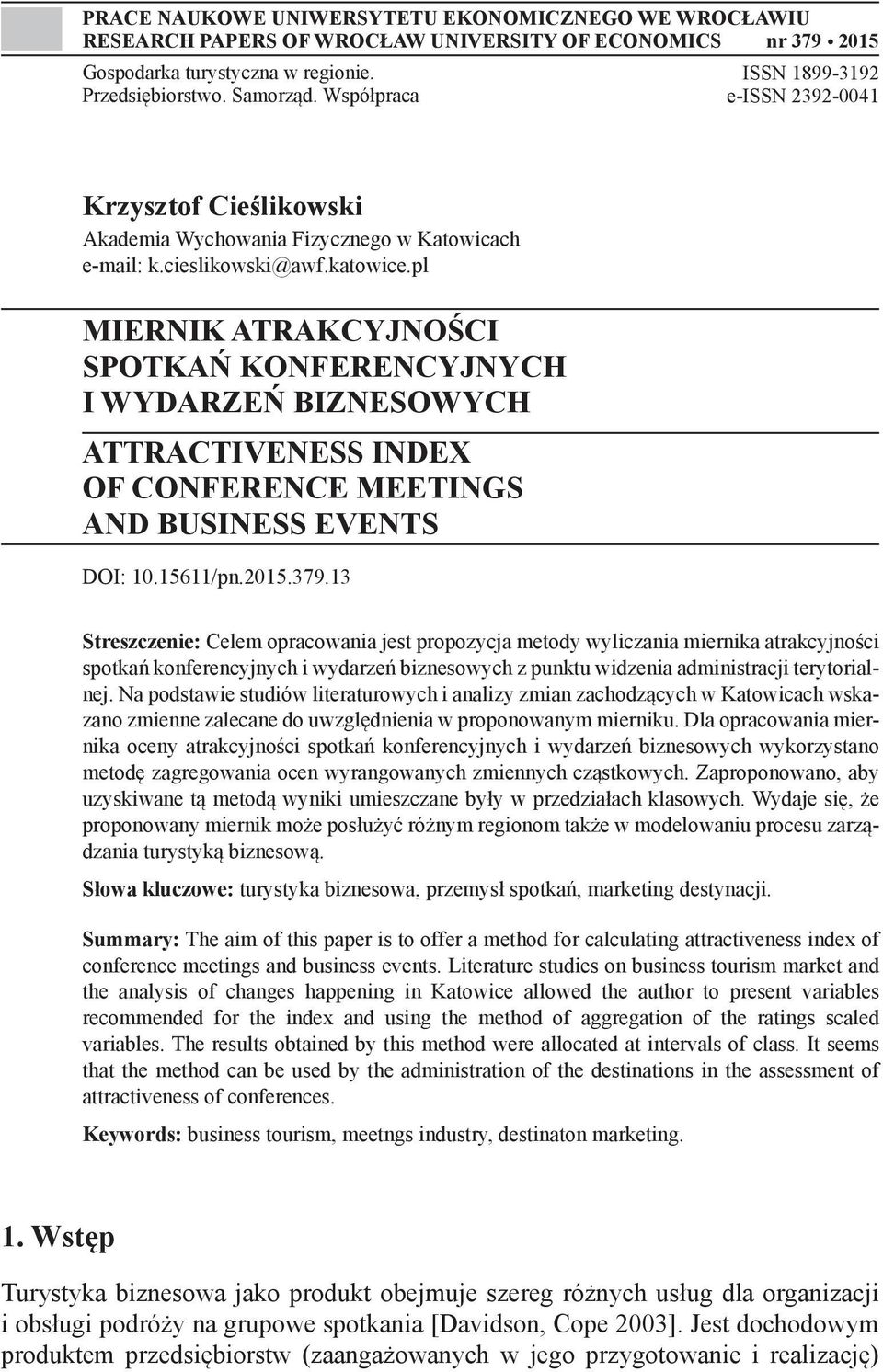 PRACE NAUKOWE UNIWERSYTETU EKONOMICZNEGO WE WROCŁAWIU
RESEARCH PAPERS OF WROCŁAW UNIVERSITY OF ECONOMICS nr 379 • 2015

Gospodarka turystyczna w regionie. Przedsiębiorstwo. Samorząd. Współpraca

ISSN 1899-3192
e-ISSN 2392-0041

Krzysztof Cieślikowski
Akademia Wychowania Fizycznego w Katowicach
e-mail: k.cieslikowski@awf.katowice.pl

MIERNIK ATRAKCYJNOŚCI SPOTKAŃ KONFERENCYJNYCH I WYDARZEŃ BIZNESOWYCH

ATTRACTIVENESS INDEX OF CONFERENCE MEETINGS AND BUSINESS EVENTS

DOI: 10.15611/pn.2015.379.13

Streszczenie: Celem opracowania jest propozycja metody wyliczania miernika atrakcyjności spotkań konferencyjnych i wydarzeń biznesowych z punktu widzenia administracji terytorialnej. Na podstawie studiów literaturowych i analizy zmian zachodzących w Katowicach wskazano zmienne zalecane do uwzględnienia w proponowanym mierniku. Dla opracowania miernika oceny atrakcyjności spotkań konferencyjnych i wydarzeń biznesowych wykorzystano metodę zagregowania ocen wyrangowanych zmiennych cząstkowych. Zaproponowano, aby uzyskiwane tą metodą wyniki umieszczane były w przedziałach klasowych. Wydaje się, że proponowany miernik może posłużyć różnym regionom także w modelowaniu procesu zarządzania turystyką biznesową.

Słowa kluczowe: turystyka biznesowa, przemysł spotkań, marketing destynacji.

Summary: The aim of this paper is to offer a method for calculating attractiveness index of conference meetings and business events. Literature studies on business tourism market and the analysis of changes happening in Katowice allowed the author to present variables recommended for the index and using the method of aggregation of the ratings scaled variables. The results obtained by this method were allocated at intervals of class. It seems that the method can be used by the administration of the destinations in the assessment of attractiveness of conferences.

Keywords: business tourism, meetngs industry, destinaton marketing.

1. Wstęp

Turystyka biznesowa jako produkt obejmuje szereg różnych usług dla organizacji i obsługi podróży na grupowe spotkania [Davidson, Cope 2003]. Jest dochodowym produktem przedsiębiorstw (zaangażowanych w jego przygotowanie i realizację)